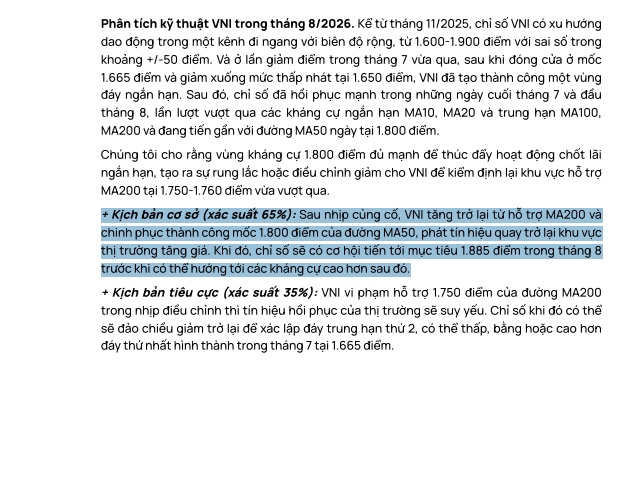 Phân tích kỹ thuật VNI trong tháng 8/2026. Kể từ tháng 11/2025, chỉ số VNI có xu hướng dao động trong một kênh đi ngang với biên độ rộng, từ 1.600-1.900 điểm với sai số trong khoảng +/-50 điểm. Và ở lần giảm điểm trong tháng 7 vừa qua, sau khi đóng cửa ở mốc 1.665 điểm và giảm xuống mức thấp nhất tại 1.650 điểm, VNI đã tạo thành công một vùng đáy ngắn hạn. Sau đó, chỉ số đã hồi phục mạnh trong những ngày cuối tháng 7 và đầu tháng 8, lần lượt vượt qua các kháng cự ngắn hạn MA10, MA20 và trung hạn MA100, MA200 và đang tiến gần với đường MA50 ngày tại 1.800 điểm.

Chúng tôi cho rằng vùng kháng cự 1.800 điểm đủ mạnh để thúc đẩy hoạt động chốt lãi ngắn hạn, tạo ra sự rung lắc hoặc điều chỉnh giảm cho VNI để kiểm định lại khu vực hỗ trợ MA200 tại 1.750-1.760 điểm vừa vượt qua.

+ Kịch bản cơ sở (xác suất 65%): Sau nhịp củng cố, VNI tăng trở lại từ hỗ trợ MA200 và chinh phục thành công mốc 1.800 điểm của đường MA50, phát tín hiệu quay trở lại khu vực thị trường tăng giá. Khi đó, chỉ số sẽ có cơ hội tiến tới mục tiêu 1.885 điểm trong tháng 8 trước khi có thể hướng tới các kháng cự cao hơn sau đó.

+ Kịch bản tiêu cực (xác suất 35%): VNI vi phạm hỗ trợ 1.750 điểm của đường MA200 trong nhịp điều chỉnh thì tín hiệu hồi phục của thị trường sẽ suy yếu. Chỉ số khi đó có thể sẽ đảo chiều giảm trở lại để xác lập đáy trung hạn thứ 2, có thể thấp, bằng hoặc cao hơn đáy thứ nhất hình thành trong tháng 7 tại 1.665 điểm.